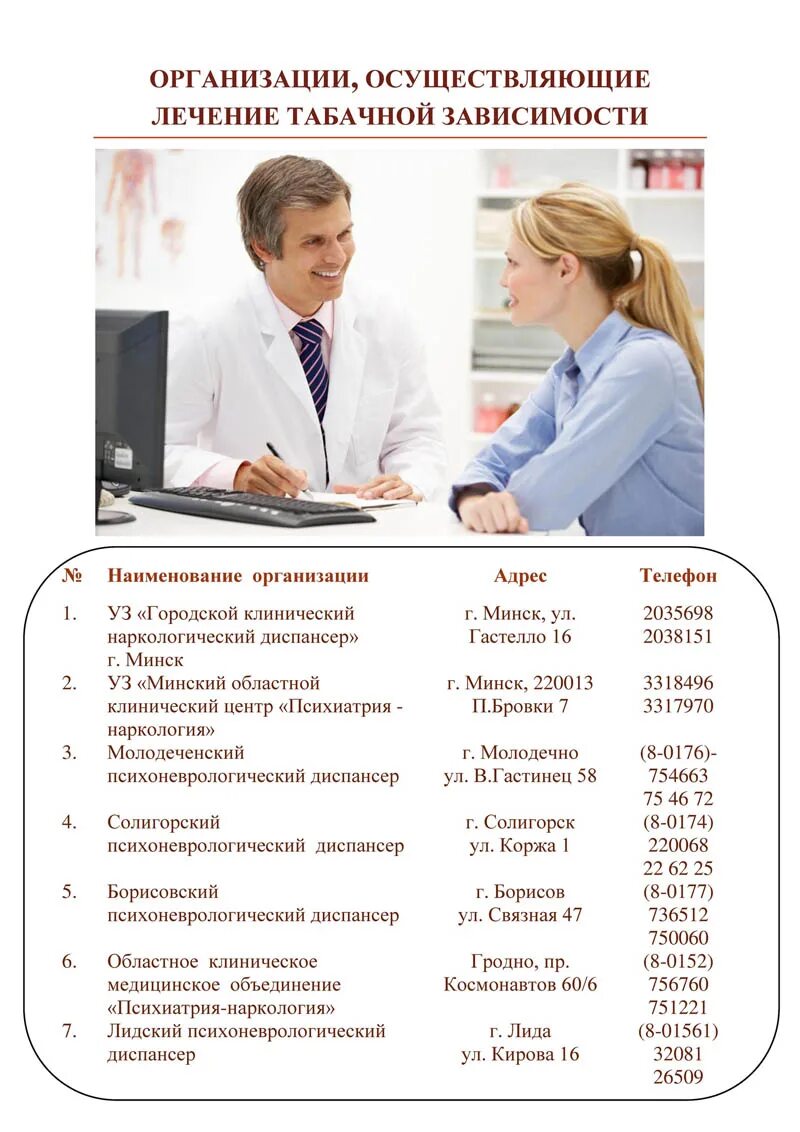 ОРГАНИЗАЦИИ, ОСУЩЕСТВЛЯЮЩИЕ ЛЕЧЕНИЕ ТАБАЧНОЙ ЗАВИСИМОСТИ

| № | Наименование организации | Адрес | Телефон |
|---|---|---|---|
| 1. | УЗ «Городской клинический наркологический диспансер» г. Минск | г. Минск, ул. Гастелло 16 | 2035698 2038151 |
| 2. | УЗ «Минский областной клинический центр «Психиатрия - наркология» | г. Минск, 220013 П.Бровки 7 | 3318496 3317970 |
| 3. | Молодеченский психоневрологический диспансер | г. Молодечно ул. В.Гастинец 58 | (8-0176)- 754663 75 46 72 |
| 4. | Солигорский психоневрологический диспансер | г. Солигорск ул. Коржа 1 | (8-0174) 220068 22 62 25 |
| 5. | Борисовский психоневрологический диспансер | г. Борисов ул. Связная 47 | (8-0177) 736512 750060 |
| 6. | Областное клиническое медицинское объединение «Психиатрия-наркология» | Гродно, пр. Космонавтов 60/6 | (8-0152) 756760 751221 |
| 7. | Лидский психоневрологический диспансер | г. Лида ул. Кирова 16 | (8-01561) 32081 26509 |